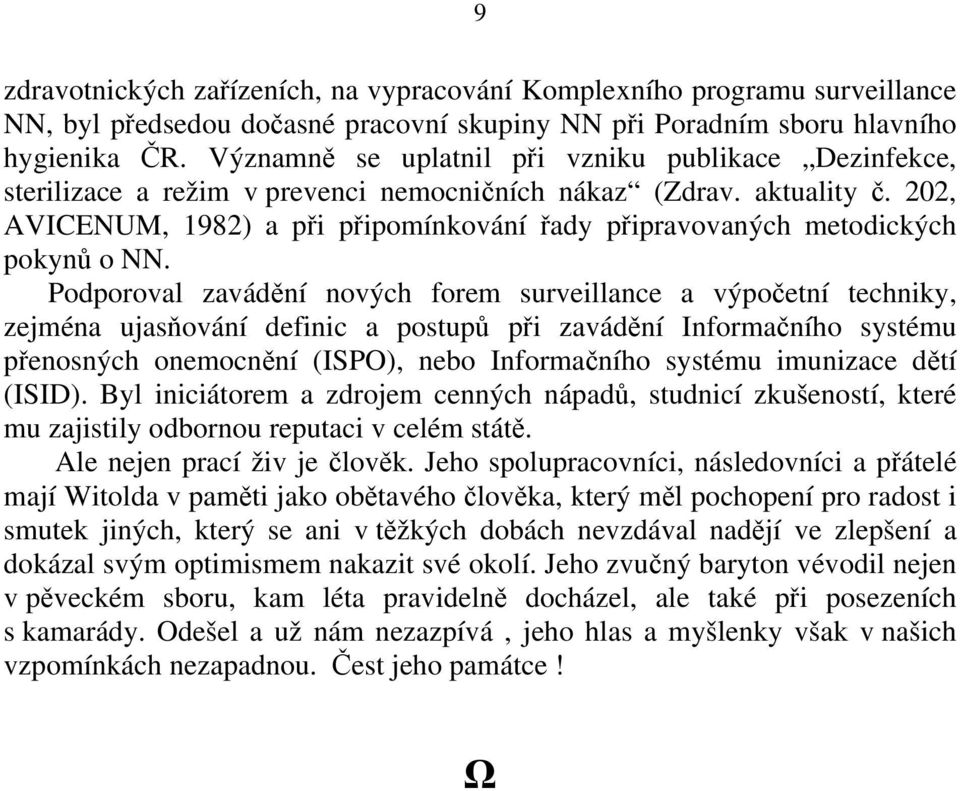 9

zdravotnických zařízeních, na vypracování Komplexního programu surveillance NN, byl předsedou dočasné pracovní skupiny NN při Poradním sboru hlavního hygienika ČR. Významně se uplatnil při vzniku publikace „Dezinfekce, sterilizace a režim v prevenci nemocničních nákaz“ (Zdrav. aktuality č. 202, AVICENUM, 1982) a při připomínkování řady připravovaných metodických pokynů o NN.

Podporoval zavádění nových forem surveillance a výpočetní techniky, zejména ujasňování definic a postupů při zavádění Informačního systému přenosných onemocnění (ISPO), nebo Informačního systému imunizace dětí (ISID). Byl iniciátorem a zdrojem cenných nápadů, studnicí zkušeností, které mu zajistily odbornou reputaci v celém státě.

Ale nejen prací živ je člověk. Jeho spolupracovníci, následovníci a přátelé mají Witolda v paměti jako obětavého člověka, který měl pochopení pro radost i smutek jiných, který se ani v těžkých dobách nevzdával nadějí ve zlepšení a dokázal svým optimismem nakazit své okolí. Jeho zvučný baryton vévodil nejen v pěveckém sboru, kam léta pravidelně docházel, ale také při posezeních s kamarády. Odešel a už nám nezazpívá , jeho hlas a myšlenky však v našich vzpomínkách nezapadnou. Čest jeho památce !

Ω